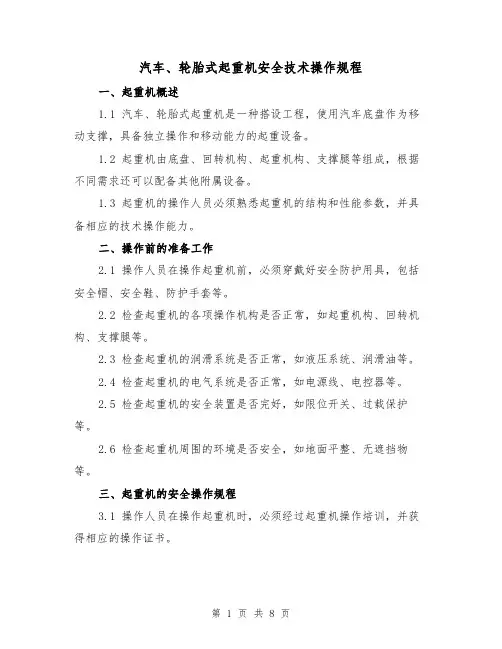 汽车、轮胎式起重机安全技术操作规程

一、起重机概述

1.1 汽车、轮胎式起重机是一种搭设工程，使用汽车底盘作为移动支撑，具备独立操作和移动能力的起重设备。

1.2 起重机由底盘、回转机构、起重机构、支撑腿等组成，根据不同需求还可以配备其他附属设备。

1.3 起重机的操作人员必须熟悉起重机的结构和性能参数，并具备相应的技术操作能力。

二、操作前的准备工作

2.1 操作人员在操作起重机前，必须穿戴好安全防护用具，包括安全帽、安全鞋、防护手套等。

2.2 检查起重机的各项操作机构是否正常，如起重机构、回转机构、支撑腿等。

2.3 检查起重机的润滑系统是否正常，如液压系统、润滑油等。

2.4 检查起重机的电气系统是否正常，如电源线、电控器等。

2.5 检查起重机的安全装置是否完好，如限位开关、过载保护等。

2.6 检查起重机周围的环境是否安全，如地面平整、无遮挡物等。

三、起重机的安全操作规程

3.1 操作人员在操作起重机时，必须经过起重机操作培训，并获得相应的操作证书。

第 1 页 共 8 页